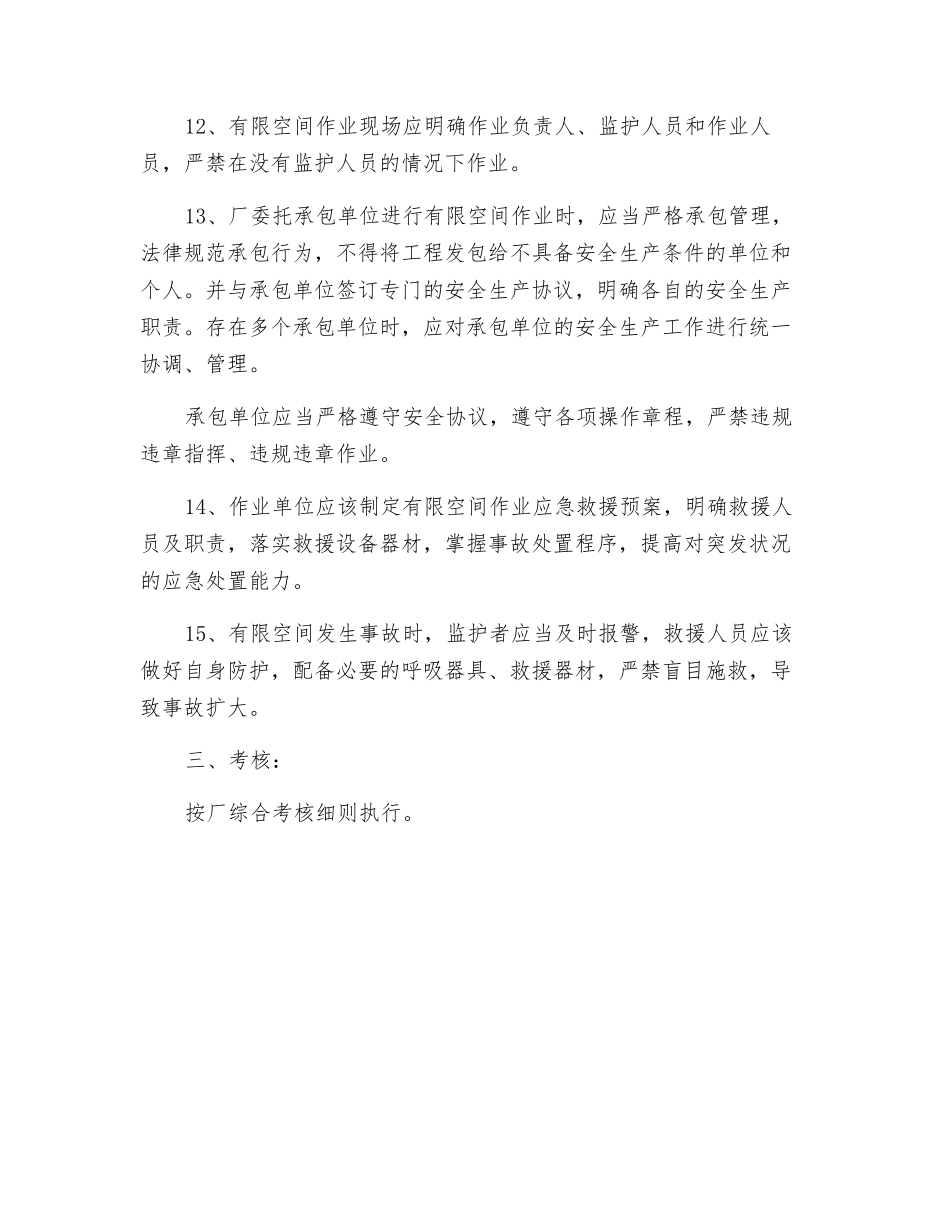 12、有限空间作业现场应明确作业负责人、监护人员和作业人员，严禁在没有监护人员的情况下作业。

13、厂委托承包单位进行有限空间作业时，应当严格承包管理，法律规范承包行为，不得将工程发包给不具备安全生产条件的单位和个人。并与承包单位签订专门的安全生产协议，明确各自的安全生产职责。存在多个承包单位时，应对承包单位的安全生产工作进行统一协调、管理。

承包单位应当严格遵守安全协议，遵守各项操作章程，严禁违规违章指挥、违规违章作业。

14、作业单位应该制定有限空间作业应急救援预案，明确救援人员及职责，落实救援设备器材，掌握事故处置程序，提高对突发状况的应急处置能力。

15、有限空间发生事故时，监护者应当及时报警，救援人员应该做好自身防护，配备必要的呼吸器具、救援器材，严禁盲目施救，导致事故扩大。

三、考核：

按厂综合考核细则执行。